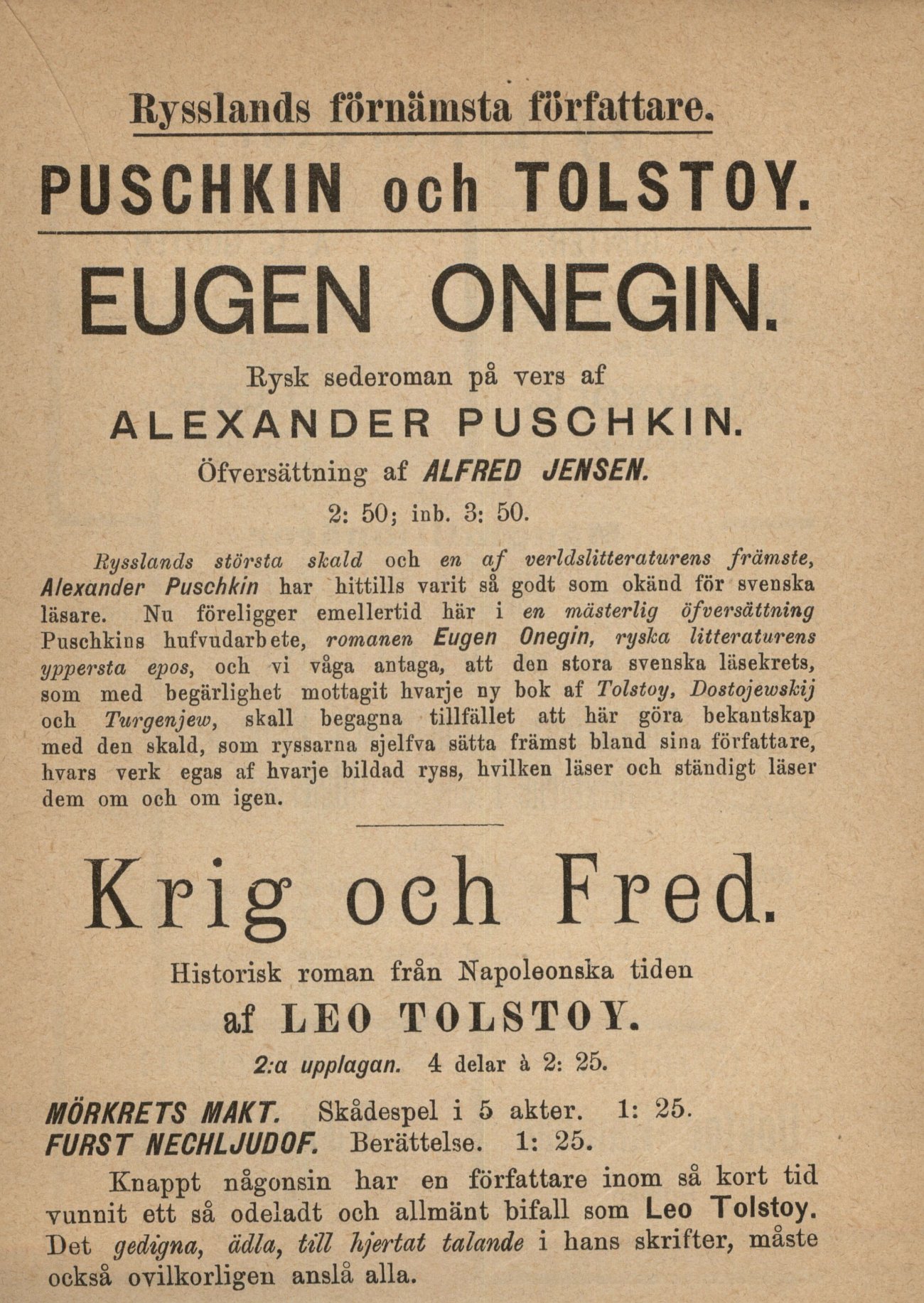 Rysslands förnämsta författare.

PUSCHKIN och TOLSTOY.

EUGEN ONEGIN.

Rysk sederoman på vers af

ALEXANDER PUSCHKIN.

Öfversättning af ALFRED JENSEN.

2: 50; inb. 3: 50.

Rysslands största skald och en af verldslitteraturens främste, Alexander Puschkin har hittills varit så godt som okänd för svenska läsare. Nu föreligger emellertid här i en mästerlig öfversättning Puschkins hufvudarbete, romanen Eugen Onegin, ryska litteraturens yppersta epos, och vi våga antaga, att den stora svenska läsekrets, som med begärlighet mottagit hvarje ny bok af Tolstoy, Dostojewskij och Turgenjew, skall begagna tillfället att här göra bekantskap med den skald, som ryssarna sjelfva sätta främst bland sina författare, hvars verk egas af hvarje bildad ryss, hvilken läser och ständigt läser dem om och om igen.

Krig och Fred.

Historisk roman från Napoleonska tiden

af LEO TOLSTOY.

2:a upplagan. 4 delar à 2: 25.

MÖRKRETS MAKT. Skådespel i 5 akter. 1: 25.
FURST NECHLJUDOF. Berättelse. 1: 25.

Knappt någonsin har en författare inom så kort tid vunnit ett så odeladt och allmänt bifall som Leo Tolstoy. Det gedigna, ädla, till hjertat talande i hans skrifter, måste också ovilkorligen anslå alla.